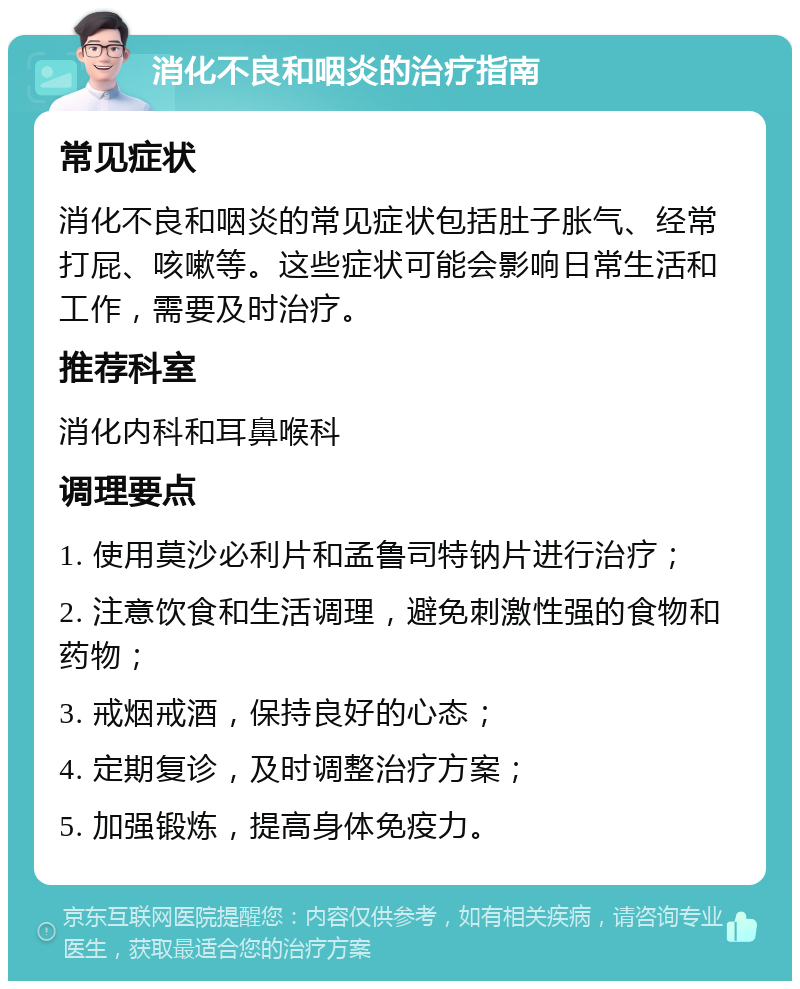 消化不良和咽炎的治疗指南

常见症状

消化不良和咽炎的常见症状包括肚子胀气、经常打屁、咳嗽等。这些症状可能会影响日常生活和工作，需要及时治疗。

推荐科室

消化内科和耳鼻喉科

调理要点

1. 使用莫沙必利片和孟鲁司特钠片进行治疗；

2. 注意饮食和生活调理，避免刺激性强的食物和药物；

3. 戒烟戒酒，保持良好的心态；

4. 定期复诊，及时调整治疗方案；

5. 加强锻炼，提高身体免疫力。

京东互联网医院提醒您：内容仅供参考，如有相关疾病，请咨询专业医生，获取最适合您的治疗方案